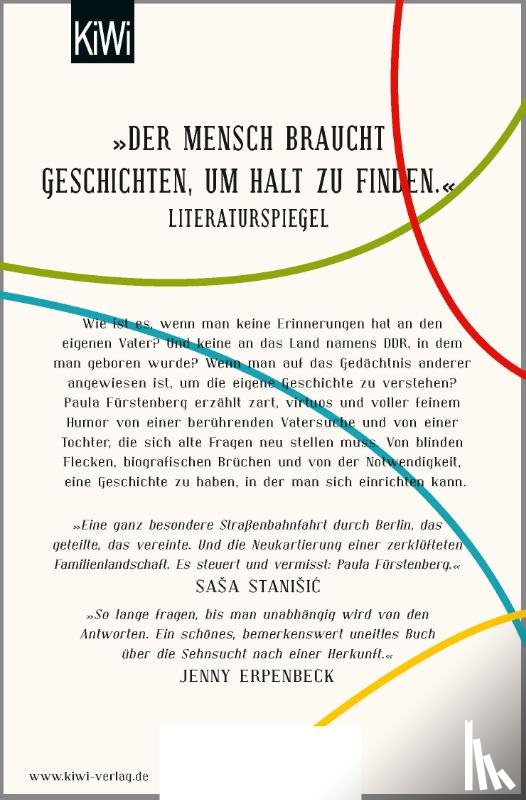 KiWi

»DER MENSCH BRAUCHT GESCHICHTEN, UM HALT ZU FINDEN.«
LITERATURSPIEGEL

Wie ist es, wenn man keine Erinnerungen hat an den eigenen Vater? Und keine an das Land namens DDR, in dem man geboren wurde? Wenn man auf das Gedächtnis anderer angewiesen ist, um die eigene Geschichte zu verstehen? Paula Fürstenberg erzählt zart, virtuos und voller feinem Humor von einer berührenden Vatersuche und von einer Tochter, die sich alte Fragen neu stellen muss. Von blinden Flecken, biografischen Brüchen und von der Notwendigkeit, eine Geschichte zu haben, in der man sich einrichten kann.

»Eine ganz besondere Straßenbahnfahrt durch Berlin, das geteilte, das vereinte. Und die Neukartierung einer zerklüfteten Familienlandschaft. Es steuert und vermisst: Paula Fürstenberg.«
SAŠA STANIŠIĆ

»So lange fragen, bis man unabhängig wird von den Antworten. Ein schönes, bemerkenswert uneitles Buch über die Sehnsucht nach einer Herkunft.«
JENNY ERPENBECK

www.kiwi-verlag.de